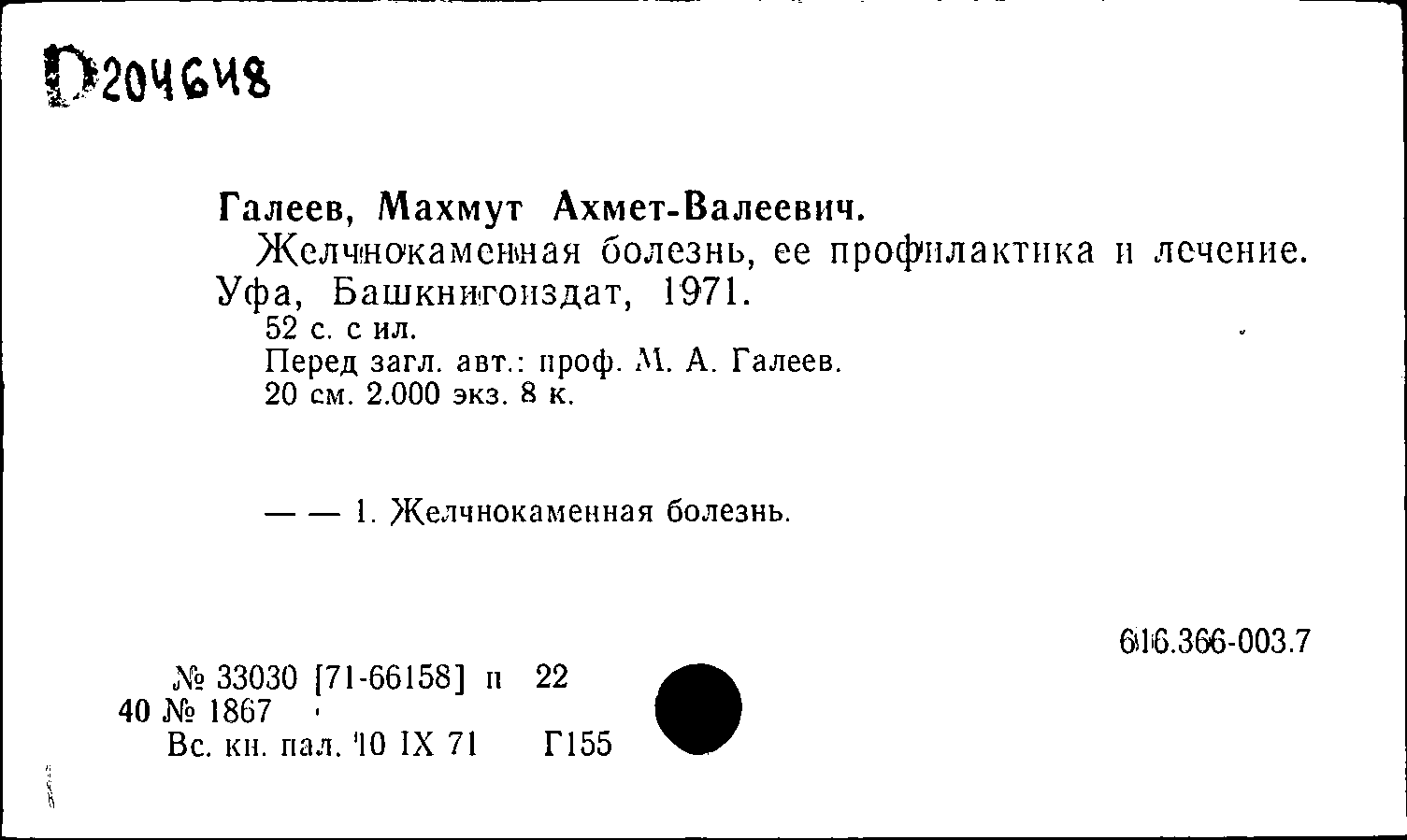 D204648

Галеев, Махмут Ахмет-Валеевич.

Желчнокаменная болезнь, ее профилактика и лечение. Уфа, Башкнигоиздат, 1971.

52 с. с ил.
Перед загл. авт.: проф. М. А. Галеев.
20 см. 2.000 экз. 8 к.

— — 1. Желчнокаменная болезнь.

616.366-003.7

№ 33030 [71-66158] п 22
40 № 1867
Вс. кн. пал. 10 IX 71 Г155